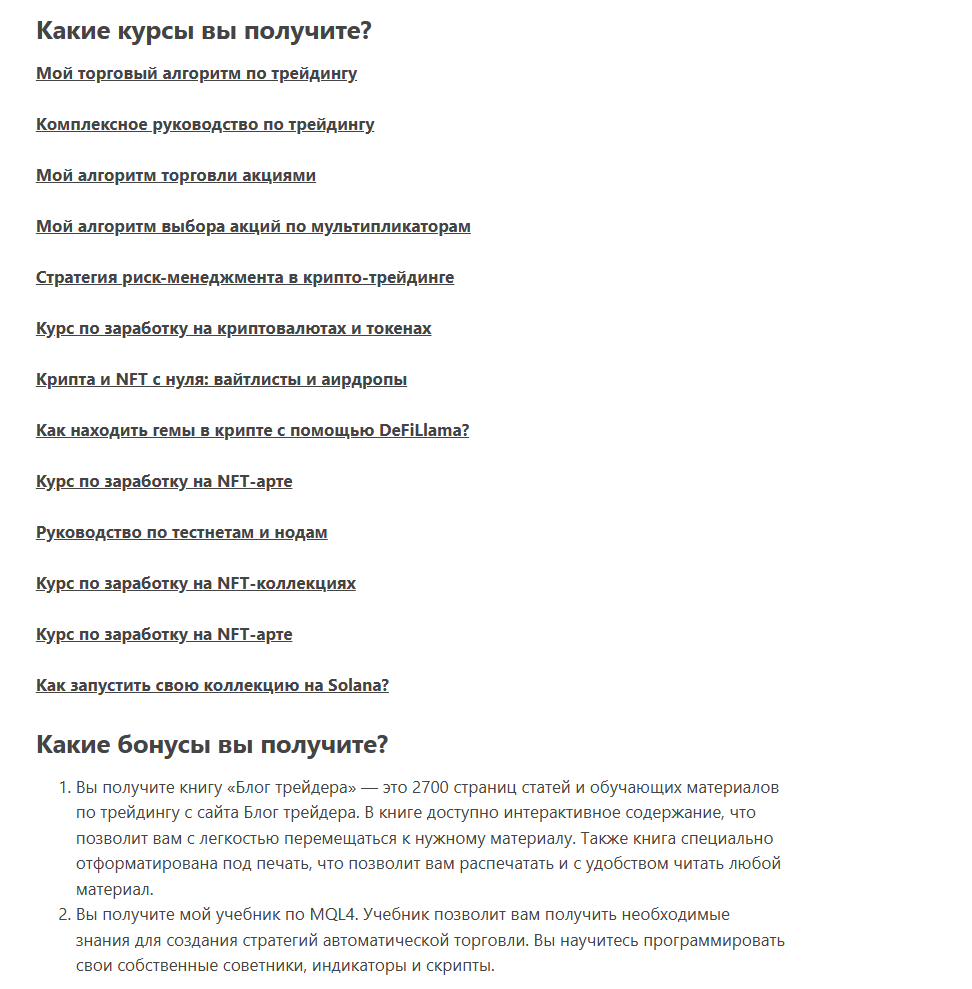 Какие курсы вы получите?

Мой торговый алгоритм по трейдингу

Комплексное руководство по трейдингу

Мой алгоритм торговли акциями

Мой алгоритм выбора акций по мультипликаторам

Стратегия риск-менеджмента в крипто-трейдинге

Курс по заработку на криптовалютах и токенах

Крипта и NFT с нуля: вайтлисты и аирдропы

Как находить гемы в крипте с помощью DeFiLlama?

Курс по заработку на NFT-арте

Руководство по тестнетам и нодам

Курс по заработку на NFT-коллекциях

Курс по заработку на NFT-арте

Как запустить свою коллекцию на Solana?

Какие бонусы вы получите?

1. Вы получите книгу «Блог трейдера» — это 2700 страниц статей и обучающих материалов по трейдингу с сайта Блог трейдера. В книге доступно интерактивное содержание, что позволит вам с легкостью перемещаться к нужному материалу. Также книга специально отформатирована под печать, что позволит вам распечатать и с удобством читать любой материал.
2. Вы получите мой учебник по MQL4. Учебник позволит вам получить необходимые знания для создания стратегий автоматической торговли. Вы научитесь программировать свои собственные советники, индикаторы и скрипты.